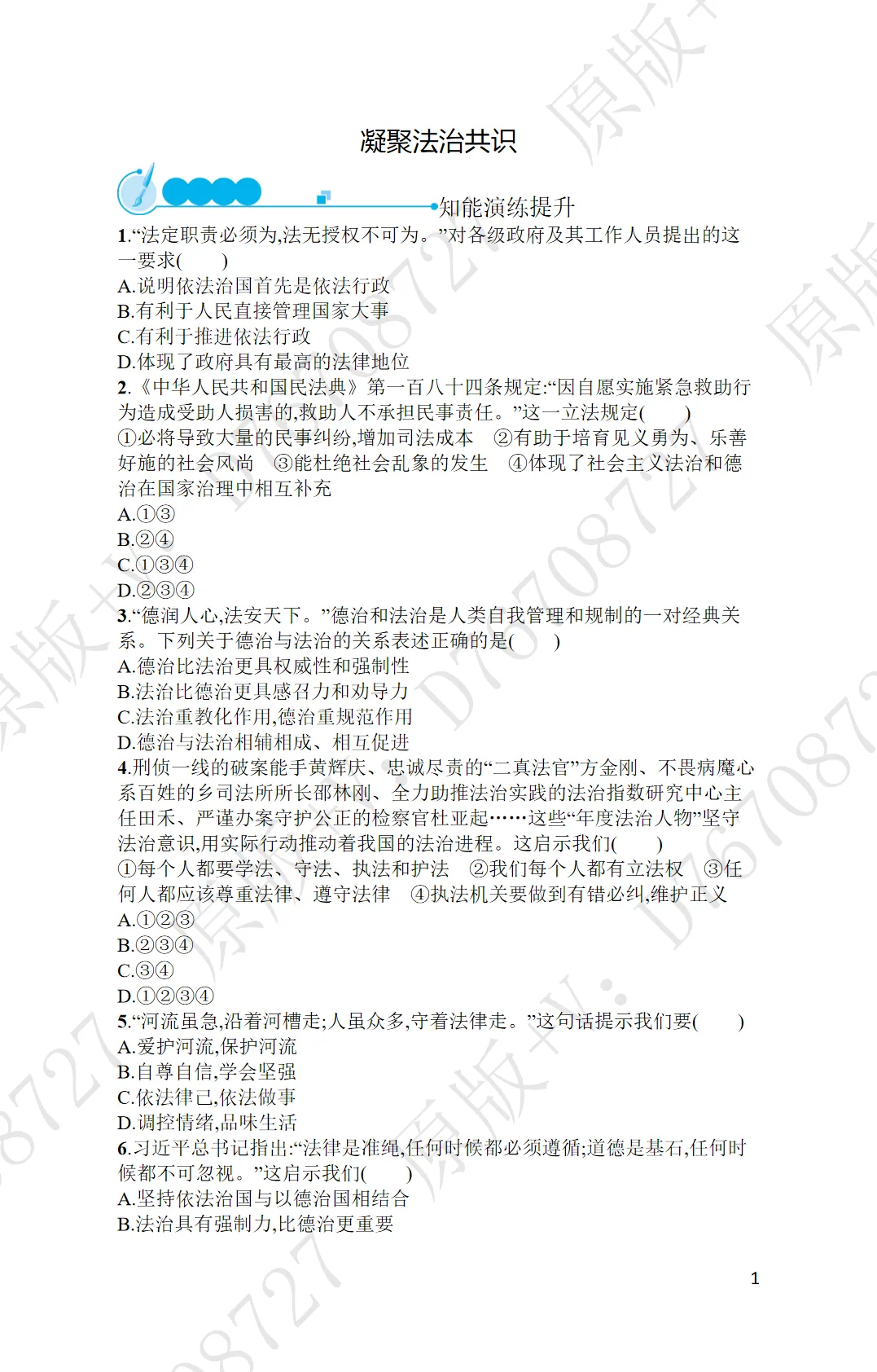 凝聚法治共识

知能演练提升

1.“法定职责必须为,法无授权不可为。”对各级政府及其工作人员提出的这一要求(　　)
A.说明依法治国首先是依法行政
B.有利于人民直接管理国家大事
C.有利于推进依法行政
D.体现了政府具有最高的法律地位

2.《中华人民共和国民法典》第一百八十四条规定:“因自愿实施紧急救助行为造成受助人损害的,救助人不承担民事责任。”这一立法规定(　　)
①必将导致大量的民事纠纷,增加司法成本　②有助于培育见义勇为、乐善好施的社会风尚　③能杜绝社会乱象的发生　④体现了社会主义法治和德治在国家治理中相互补充
A.①③
B.②④
C.①③④
D.②③④

3.“德润人心,法安天下。”德治和法治是人类自我管理和规制的一对经典关系。下列关于德治与法治的关系表述正确的是(　　)
A.德治比法治更具权威性和强制性
B.法治比德治更具感召力和劝导力
C.法治重教化作用,德治重规范作用
D.德治与法治相辅相成、相互促进

4.刑侦一线的破案能手黄辉庆、忠诚尽责的“二真法官”方金刚、不畏病魔心系百姓的乡司法所所长邵林刚、全力助推法治实践的法治指数研究中心主任田禾、严谨办案守护公正的检察官杜亚起……这些“年度法治人物”坚守法治意识,用实际行动推动着我国的法治进程。这启示我们(　　)
①每个人都要学法、守法、执法和护法　②我们每个人都有立法权　③任何人都应该尊重法律、遵守法律　④执法机关要做到有错必纠,维护正义
A.①②③
B.②③④
C.③④
D.①②③④

5.“河流虽急,沿着河槽走;人虽众多,守着法律走。”这句话提示我们要(　　)
A.爱护河流,保护河流
B.自尊自信,学会坚强
C.依法律己,依法做事
D.调控情绪,品味生活

6.习近平总书记指出:“法律是准绳,任何时候都必须遵循;道德是基石,任何时候都不可忽视。”这启示我们(　　)
A.坚持依法治国与以德治国相结合
B.法治具有强制力,比德治更重要

1